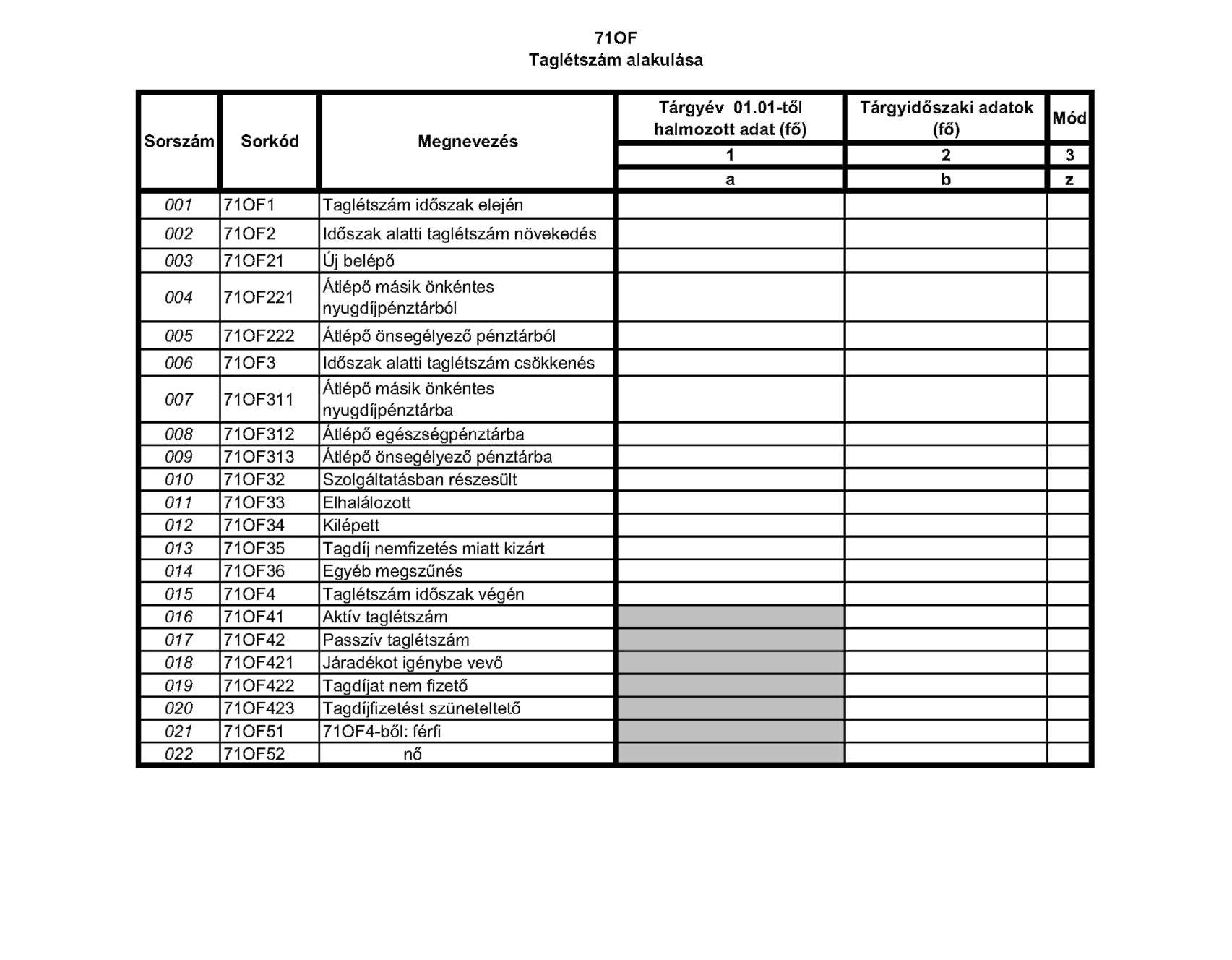 71OF
Taglétszám alakulása

| Sorszám | Sorkód | Megnevezés | Tárgyév 01.01-től halmozott adat (fő) | Tárgyidőszaki adatok (fő) | Mód |
|---|---|---|---|---|---|
| | | | 1 | 2 | 3 |
| | | | a | b | z |
| 001 | 71OF1 | Taglétszám időszak elején | | | |
| 002 | 71OF2 | Időszak alatti taglétszám növekedés | | | |
| 003 | 71OF21 | Új belépő | | | |
| 004 | 71OF221 | Átlépő másik önkéntes nyugdíjpénztárból | | | |
| 005 | 71OF222 | Átlépő önsegélyező pénztárból | | | |
| 006 | 71OF3 | Időszak alatti taglétszám csökkenés | | | |
| 007 | 71OF311 | Átlépő másik önkéntes nyugdíjpénztárba | | | |
| 008 | 71OF312 | Átlépő egészségpénztárba | | | |
| 009 | 71OF313 | Átlépő önsegélyező pénztárba | | | |
| 010 | 71OF32 | Szolgáltatásban részesült | | | |
| 011 | 71OF33 | Elhalálozott | | | |
| 012 | 71OF34 | Kilépett | | | |
| 013 | 71OF35 | Tagdíj nemfizetés miatt kizárt | | | |
| 014 | 71OF36 | Egyéb megszűnés | | | |
| 015 | 71OF4 | Taglétszám időszak végén | | | |
| 016 | 71OF41 | Aktív taglétszám | | | |
| 017 | 71OF42 | Passzív taglétszám | | | |
| 018 | 71OF421 | Járadékot igénybe vevő | | | |
| 019 | 71OF422 | Tagdíjat nem fizető | | | |
| 020 | 71OF423 | Tagdíjfizetést szüneteltető | | | |
| 021 | 71OF51 | 71OF4-ből: férfi | | | |
| 022 | 71OF52 | nő | | | |